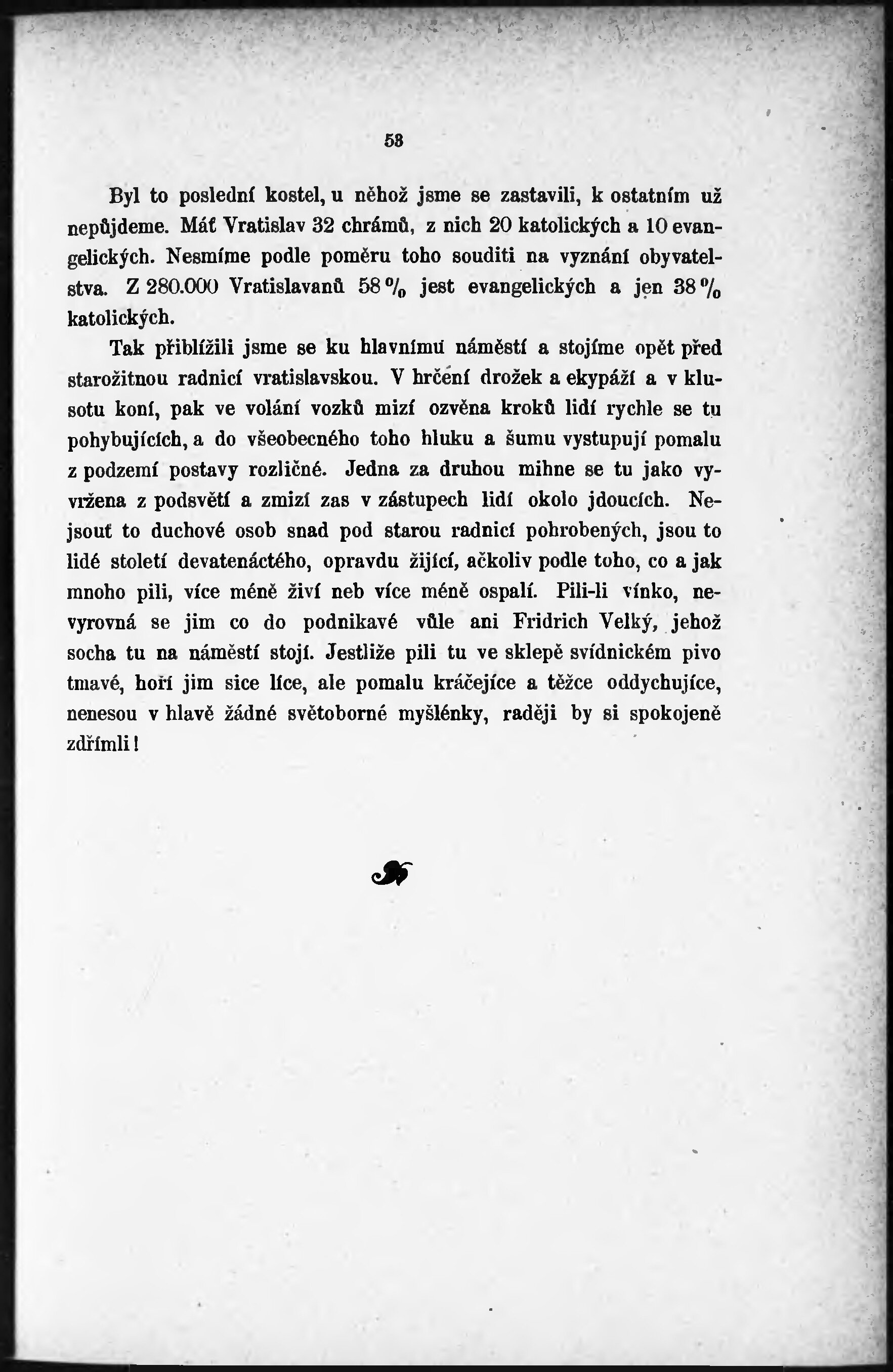 53

Byl to poslední kostel, u něhož jsme se zastavili, k ostatním už nepůjdeme. Máť Vratislav 32 chrámů, z nich 20 katolických a 10 evangelických. Nesmíme podle poměru toho souditi na vyznání obyvatelstva. Z 280.000 Vratislavanů 58 % jest evangelických a jen 38 % katolických.

Tak přiblížili jsme se ku hlavnímu náměstí a stojíme opět před starožitnou radnicí vratislavskou. V hrčení drožek a ekypáží a v klusotu koní, pak ve volání vozků mizí ozvěna kroků lidí rychle se tu pohybujících, a do všeobecného toho hluku a šumu vystupují pomalu z podzemí postavy rozličné. Jedna za druhou mihne se tu jako vyvržena z podsvětí a zmizí zas v zástupech lidí okolo jdoucích. Nejsouť to duchové osob snad pod starou radnicí pohrobených, jsou to lidé století devatenáctého, opravdu žijící, ačkoliv podle toho, co a jak mnoho pili, více méně živí neb více méně ospalí. Pili-li vínko, nevyrovná se jim co do podnikavé vůle ani Fridrich Velký, jehož socha tu na náměstí stojí. Jestliže pili tu ve sklepě svídnickém pivo tmavé, hoří jim sice líce, ale pomalu kráčejíce a těžce oddychujíce, nenesou v hlavě žádné světoborné myšlénky, raději by si spokojeně zdřímli!